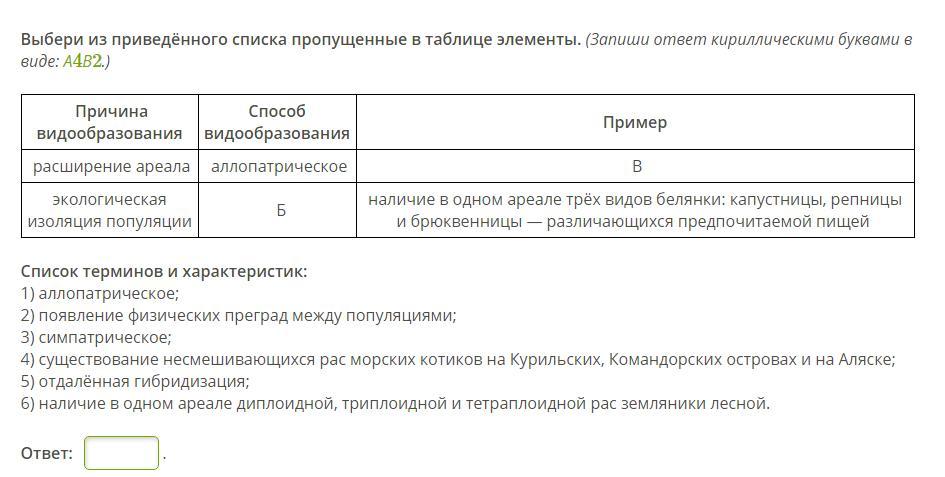 Выбери из приведённого списка пропущенные в таблице элементы. (Запиши ответ кириллическими буквами в виде: А4В2.)

| Причина видообразования | Способ видообразования | Пример |
|---|---|---|
| расширение ареала | аллопатрическое | В |
| экологическая изоляция популяции | Б | наличие в одном ареале трёх видов белянки: капустницы, репницы и брюквенницы — различающихся предпочитаемой пищей |

Список терминов и характеристик:
1) аллопатрическое;
2) появление физических преград между популяциями;
3) симпатрическое;
4) существование несмешивающихся рас морских котиков на Курильских, Командорских островах и на Аляске;
5) отдалённая гибридизация;
6) наличие в одном ареале диплоидной, триплоидной и тетраплоидной рас земляники лесной.

Ответ: .